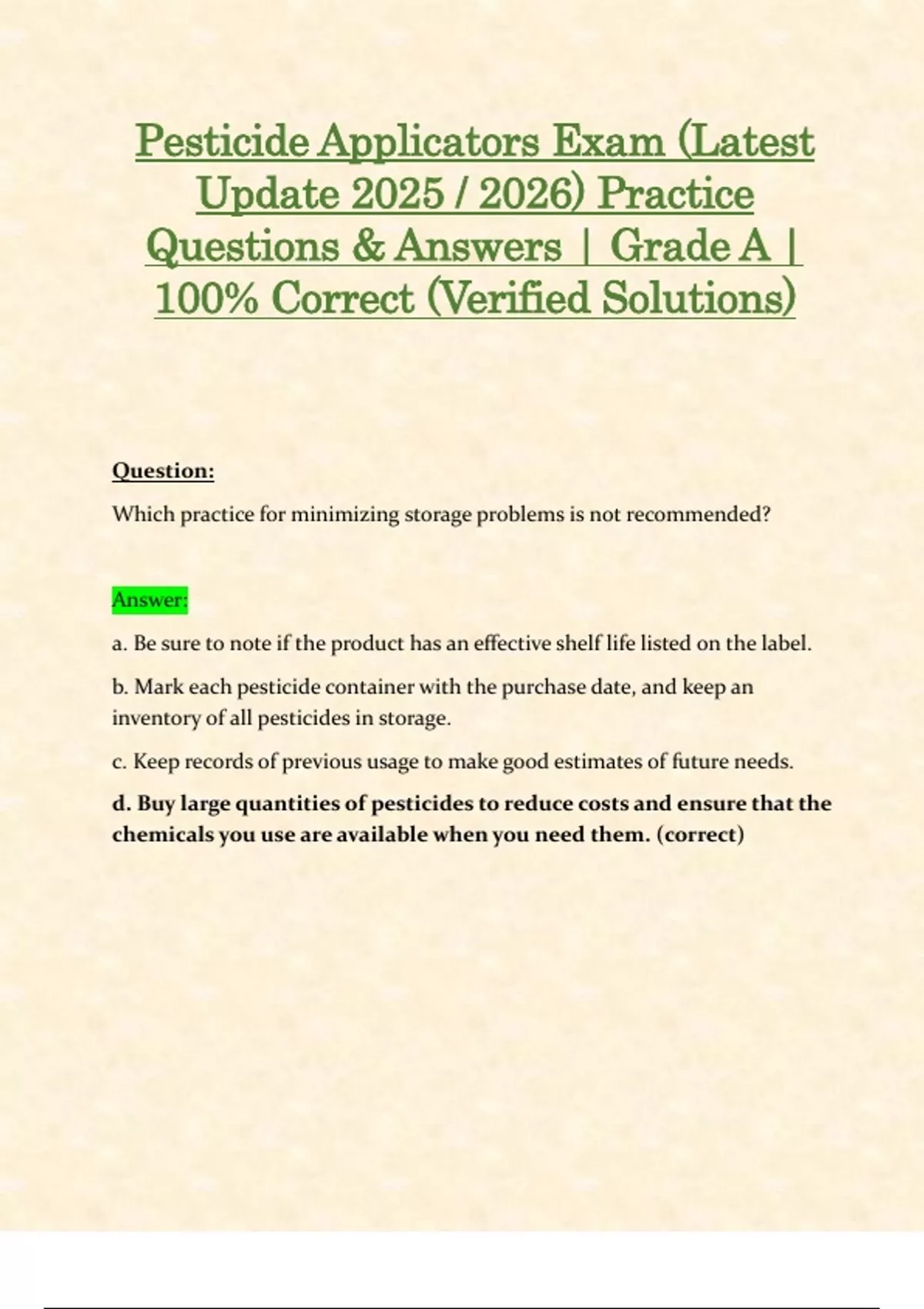 Pesticide Applicators Exam (Latest Update 2025 / 2026) Practice Questions & Answers | Grade A | 100% Correct (Verified Solutions)

Question:

Which practice for minimizing storage problems is not recommended?

Answer:

a. Be sure to note if the product has an effective shelf life listed on the label.

b. Mark each pesticide container with the purchase date, and keep an inventory of all pesticides in storage.

c. Keep records of previous usage to make good estimates of future needs.

d. Buy large quantities of pesticides to reduce costs and ensure that the chemicals you use are available when you need them. (correct)